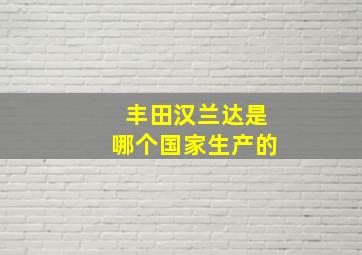 丰田汉兰达是
哪个国家生产的